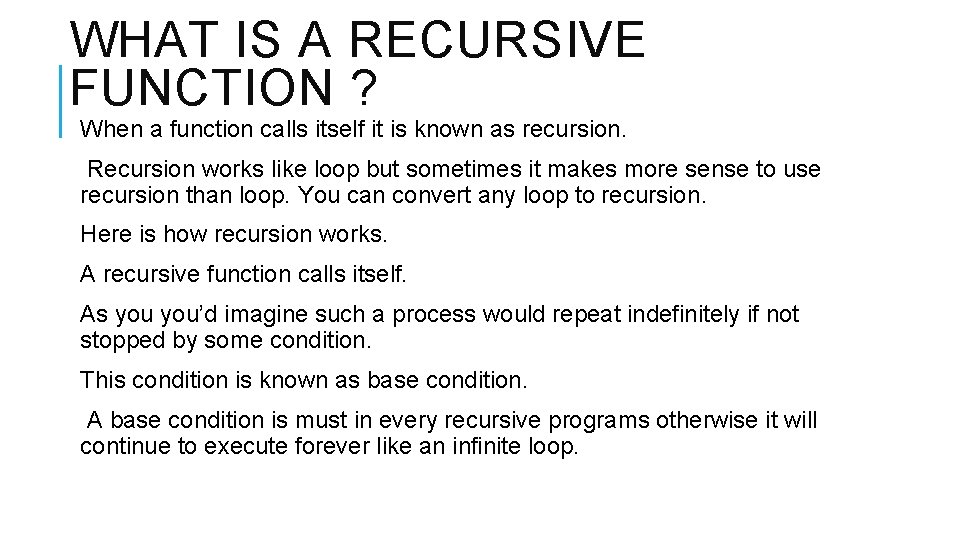 WHAT IS A RECURSIVE FUNCTION ?

When a function calls itself it is known as recursion.

Recursion works like loop but sometimes it makes more sense to use recursion than loop. You can convert any loop to recursion.

Here is how recursion works.

A recursive function calls itself.

As you you'd imagine such a process would repeat indefinitely if not stopped by some condition.

This condition is known as base condition.

A base condition is must in every recursive programs otherwise it will continue to execute forever like an infinite loop.